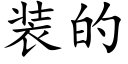 装的